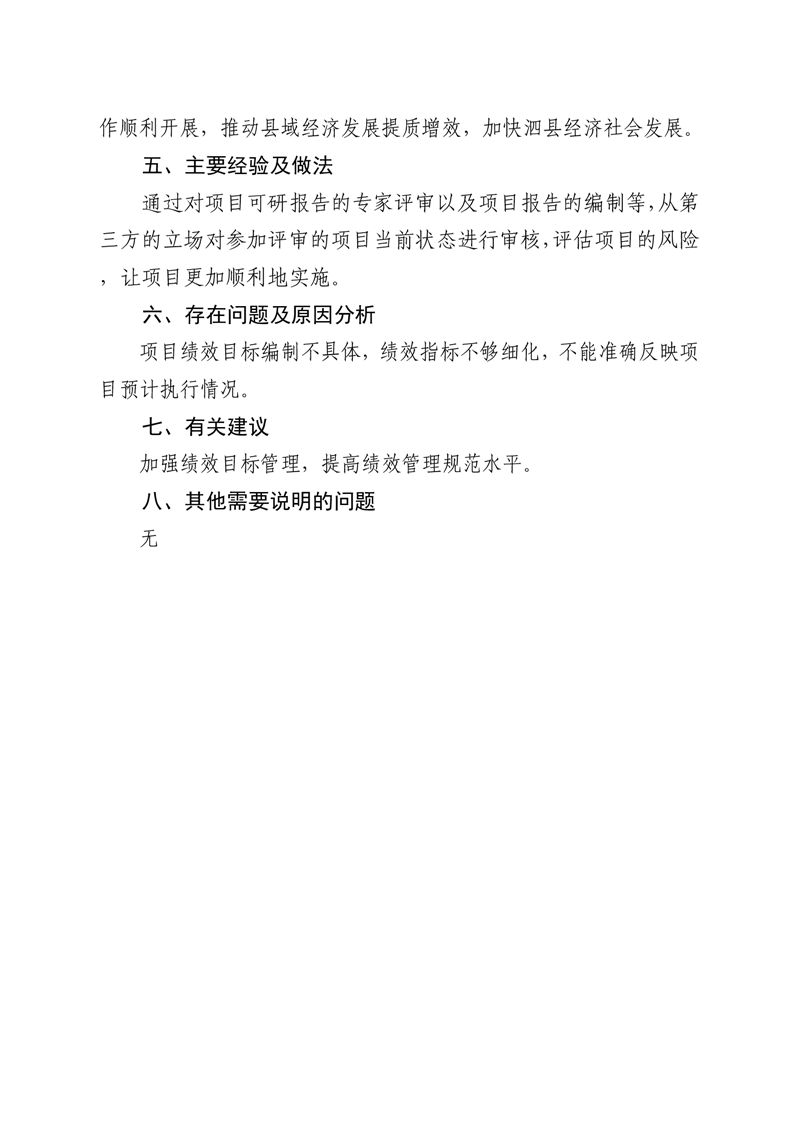 作顺利开展，推动县域经济发展提质增效，加快泗县经济社会发展。

五、主要经验及做法

通过对项目可研报告的专家评审以及项目报告的编制等,从第三方的立场对参加评审的项目当前状态进行审核,评估项目的风险，让项目更加顺利地实施。

六、存在问题及原因分析

项目绩效目标编制不具体，绩效指标不够细化，不能准确反映项目预计执行情况。

七、有关建议

加强绩效目标管理，提高绩效管理规范水平。

八、其他需要说明的问题

无